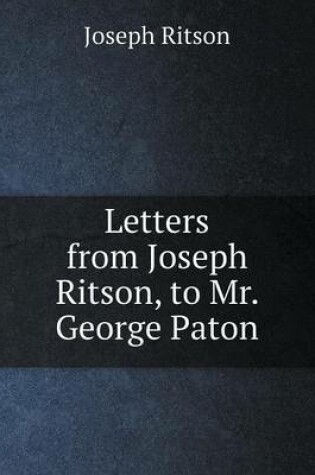 Joseph Ritson

Letters from Joseph Ritson, to Mr. George Paton